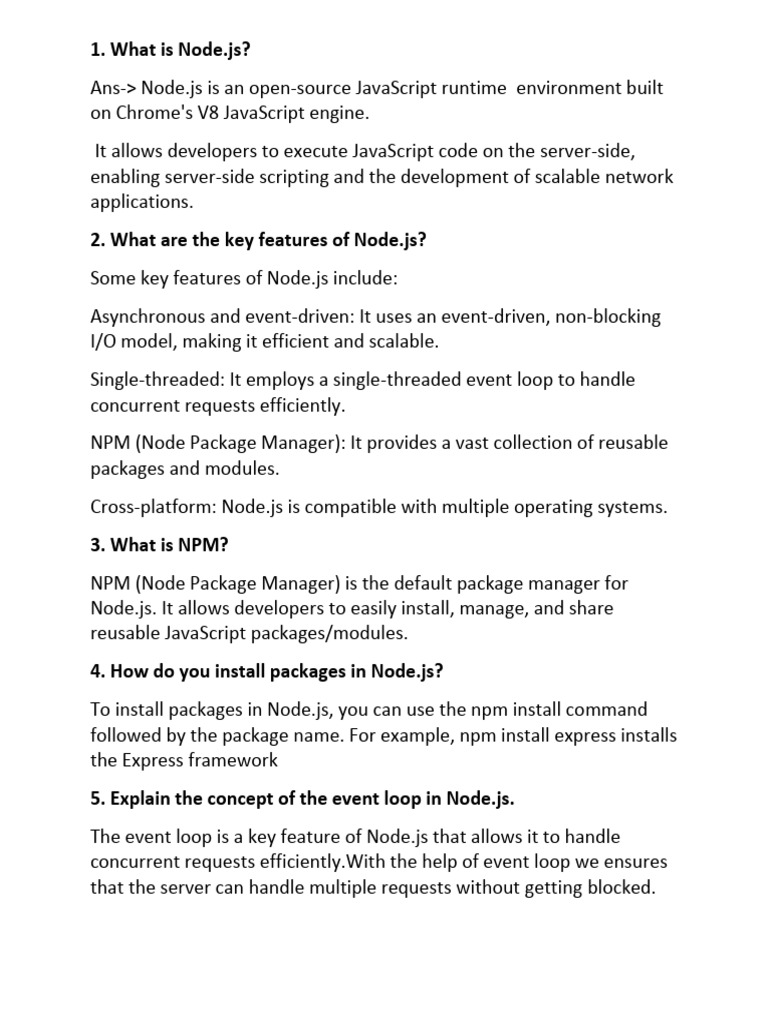 1. What is Node.js?

Ans-> Node.js is an open-source JavaScript runtime environment built on Chrome's V8 JavaScript engine.

It allows developers to execute JavaScript code on the server-side, enabling server-side scripting and the development of scalable network applications.

2. What are the key features of Node.js?

Some key features of Node.js include:

Asynchronous and event-driven: It uses an event-driven, non-blocking I/O model, making it efficient and scalable.

Single-threaded: It employs a single-threaded event loop to handle concurrent requests efficiently.

NPM (Node Package Manager): It provides a vast collection of reusable packages and modules.

Cross-platform: Node.js is compatible with multiple operating systems.

3. What is NPM?

NPM (Node Package Manager) is the default package manager for Node.js. It allows developers to easily install, manage, and share reusable JavaScript packages/modules.

4. How do you install packages in Node.js?

To install packages in Node.js, you can use the npm install command followed by the package name. For example, npm install express installs the Express framework

5. Explain the concept of the event loop in Node.js.

The event loop is a key feature of Node.js that allows it to handle concurrent requests efficiently.With the help of event loop we ensures that the server can handle multiple requests without getting blocked.